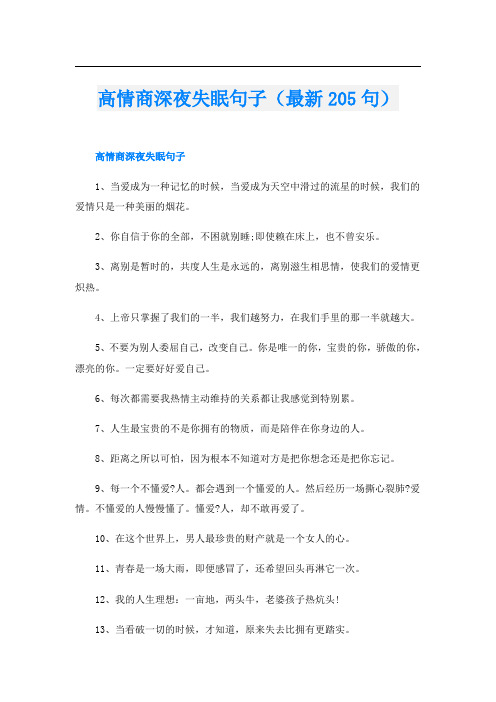 高情商深夜失眠句子（最新205句）

高情商深夜失眠句子

1、当爱成为一种记忆的时候，当爱成为天空中滑过的流星的时候，我们的爱情只是一种美丽的烟花。

2、你自信于你的全部，不困就别睡;即使赖在床上，也不曾安乐。

3、离别是暂时的，共度人生是永远的，离别滋生相思情，使我们的爱情更炽热。

4、上帝只掌握了我们的一半，我们越努力，在我们手里的那一半就越大。

5、不要为别人委屈自己，改变自己。你是唯一的你，宝贵的你，骄傲的你，漂亮的你。一定要好好爱自己。

6、每次都需要我热情主动维持的关系都让我感觉到特别累。

7、人生最宝贵的不是你拥有的物质，而是陪伴在你身边的人。

8、距离之所以可怕，因为根本不知道对方是把你想念还是把你忘记。

9、每一个不懂爱?人。都会遇到一个懂爱的人。然后经历一场撕心裂肺?爱情。不懂爱的人慢慢懂了。懂爱?人，却不敢再爱了。

10、在这个世界上，男人最珍贵的财产就是一个女人的心。

11、青春是一场大雨，即便感冒了，还希望回头再淋它一次。

12、我的人生理想：一亩地，两头牛，老婆孩子热炕头！

13、当看破一切的时候，才知道，原来失去比拥有更踏实。